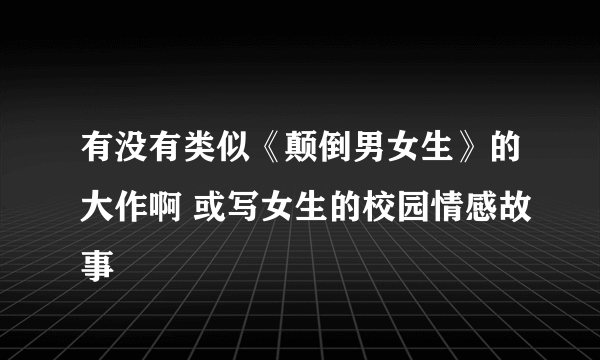 有没有类似《颠倒男女生》的大作啊 或写女生的校园情感故事